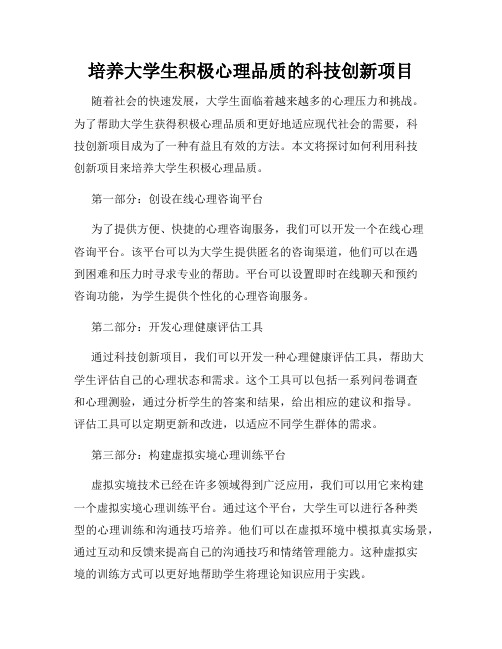 培养大学生积极心理品质的科技创新项目

随着社会的快速发展，大学生面临着越来越多的心理压力和挑战。为了帮助大学生获得积极心理品质和更好地适应现代社会的需要，科技创新项目成为了一种有益且有效的方法。本文将探讨如何利用科技创新项目来培养大学生积极心理品质。

第一部分：创设在线心理咨询平台

为了提供方便、快捷的心理咨询服务，我们可以开发一个在线心理咨询平台。该平台可以为大学生提供匿名的咨询渠道，他们可以在遇到困难和压力时寻求专业的帮助。平台可以设置即时在线聊天和预约咨询功能，为学生提供个性化的心理咨询服务。

第二部分：开发心理健康评估工具

通过科技创新项目，我们可以开发一种心理健康评估工具，帮助大学生评估自己的心理状态和需求。这个工具可以包括一系列问卷调查和心理测验，通过分析学生的答案和结果，给出相应的建议和指导。评估工具可以定期更新和改进，以适应不同学生群体的需求。

第三部分：构建虚拟实境心理训练平台

虚拟实境技术已经在许多领域得到广泛应用，我们可以用它来构建一个虚拟实境心理训练平台。通过这个平台，大学生可以进行各种类型的心理训练和沟通技巧培养。他们可以在虚拟环境中模拟真实场景，通过互动和反馈来提高自己的沟通技巧和情绪管理能力。这种虚拟实境的训练方式可以更好地帮助学生将理论知识应用于实践。